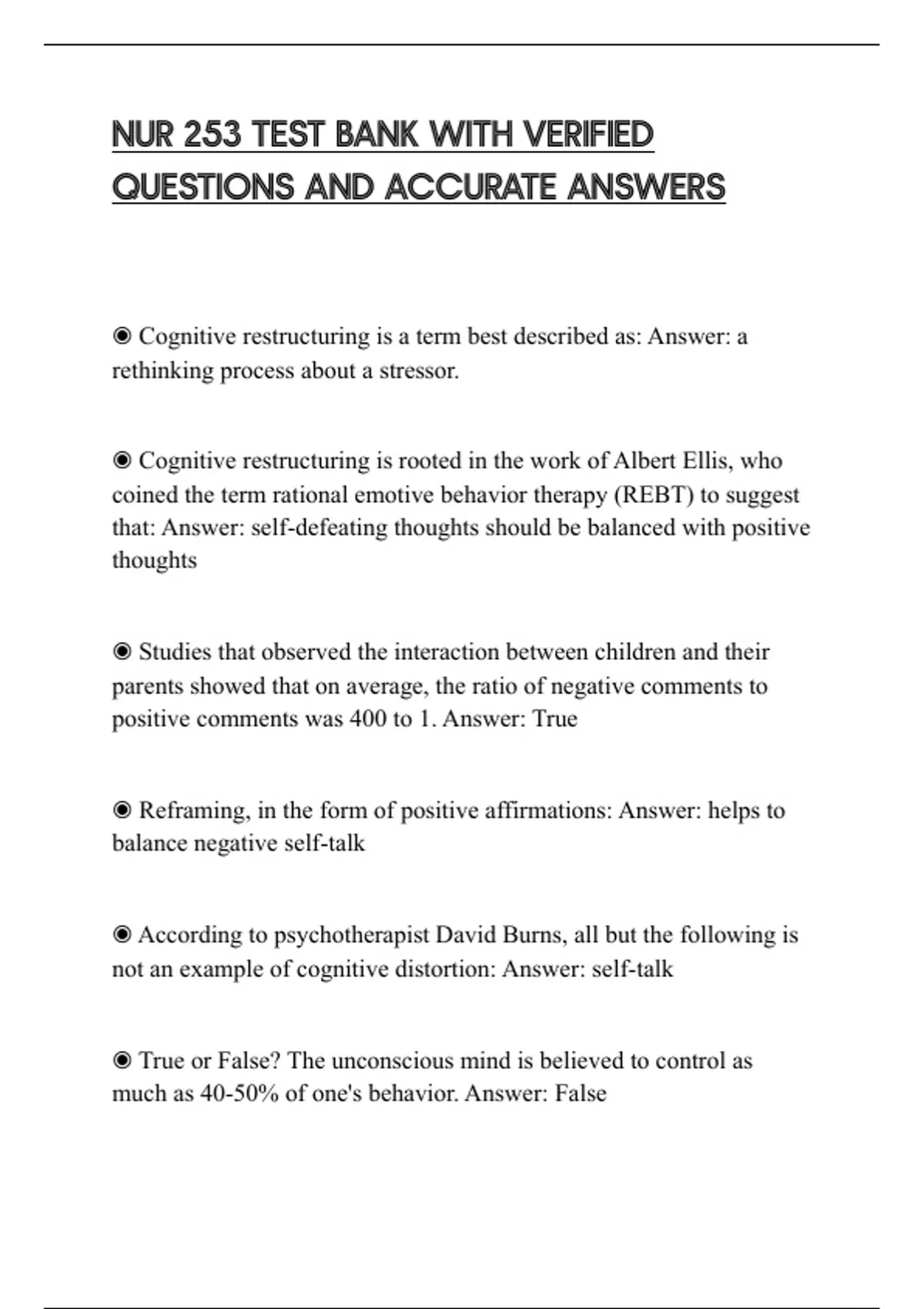 NUR 253 TEST BANK WITH VERIFIED QUESTIONS AND ACCURATE ANSWERS

◉ Cognitive restructuring is a term best described as: Answer: a rethinking process about a stressor.

◉ Cognitive restructuring is rooted in the work of Albert Ellis, who coined the term rational emotive behavior therapy (REBT) to suggest that: Answer: self-defeating thoughts should be balanced with positive thoughts

◉ Studies that observed the interaction between children and their parents showed that on average, the ratio of negative comments to positive comments was 400 to 1. Answer: True

◉ Reframing, in the form of positive affirmations: Answer: helps to balance negative self-talk

◉ According to psychotherapist David Burns, all but the following is not an example of cognitive distortion: Answer: self-talk

◉ True or False? The unconscious mind is believed to control as much as 40-50% of one's behavior. Answer: False